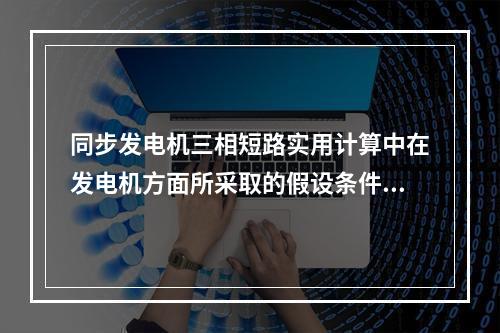 同步发电机三相短路实用计算中在发电机方面所采取的假设条件...